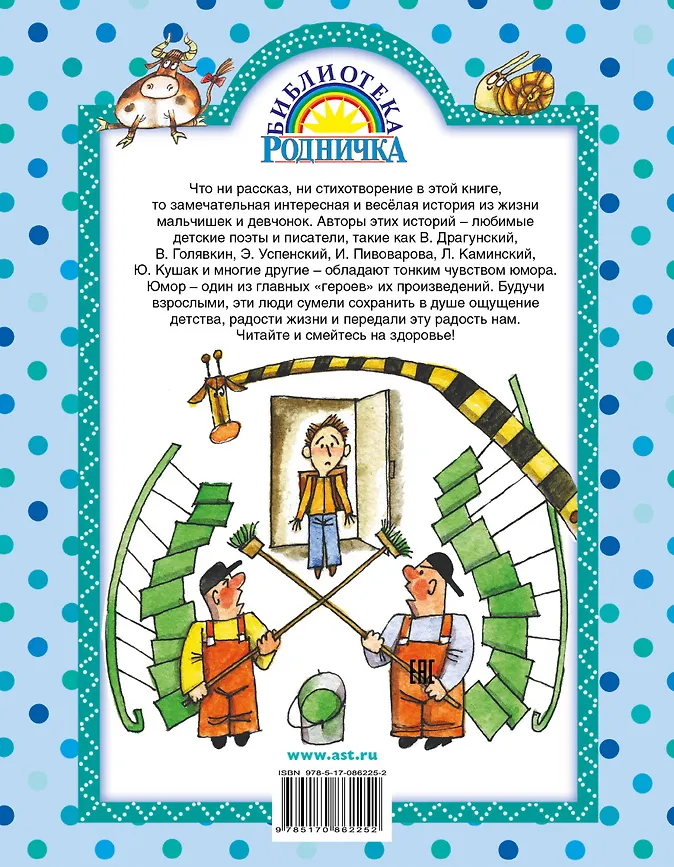 БИБЛИОТЕКА
РОДНИЧКА

Что ни рассказ, ни стихотворение в этой книге, то замечательная интересная и весёлая история из жизни мальчишек и девчонок. Авторы этих историй – любимые детские поэты и писатели, такие как В. Драгунский, В. Голявкин, Э. Успенский, И. Пивоварова, Л. Каминский, Ю. Кушак и многие другие – обладают тонким чувством юмора. Юмор – один из главных «героев» их произведений. Будучи взрослыми, эти люди сумели сохранить в душе ощущение детства, радости жизни и передали эту радость нам. Читайте и смейтесь на здоровье!

EAC

www.ast.ru

ISBN 978-5-17-086225-2

9 785170 862252